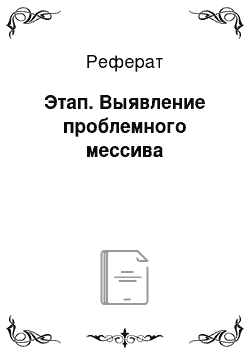 Реферат

Этап. Выявление проблемного мессива